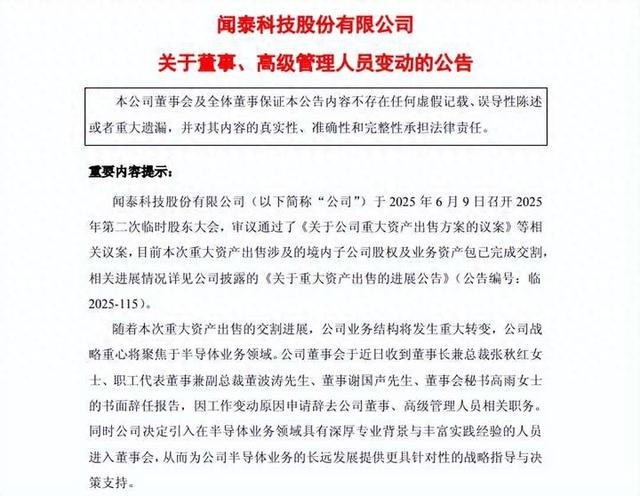 闻泰科技股份有限公司

关于董事、高级管理人员变动的公告

本公司董事会及全体董事保证本公告内容不存在任何虚假记载、误导性陈述或者重大遗漏，并对其内容的真实性、准确性和完整性承担法律责任。

重要内容提示：

闻泰科技股份有限公司（以下简称“公司”）于 2025 年 6 月 9 日召开 2025 年第二次临时股东大会，审议通过了《关于公司重大资产出售方案的议案》等相关议案，目前本次重大资产出售涉及的境内子公司股权及业务资产包已完成交割，相关进展情况详见公司披露的《关于重大资产出售的进展公告》（公告编号：临 2025-115）。

随着本次重大资产出售的交割进展，公司业务结构将发生重大转变，公司战略重心将聚焦于半导体业务领域。公司董事会于近日收到董事长兼总裁张秋红女士、职工代表董事兼副总裁董波涛先生、董事谢国声先生、董事会秘书高雨女士的书面辞任报告，因工作变动原因申请辞去公司董事、高级管理人员相关职务。同时公司决定引入在半导体业务领域具有深厚专业背景与丰富实践经验的人员进入董事会，从而为公司半导体业务的长远发展提供更具针对性的战略指导与决策支持。